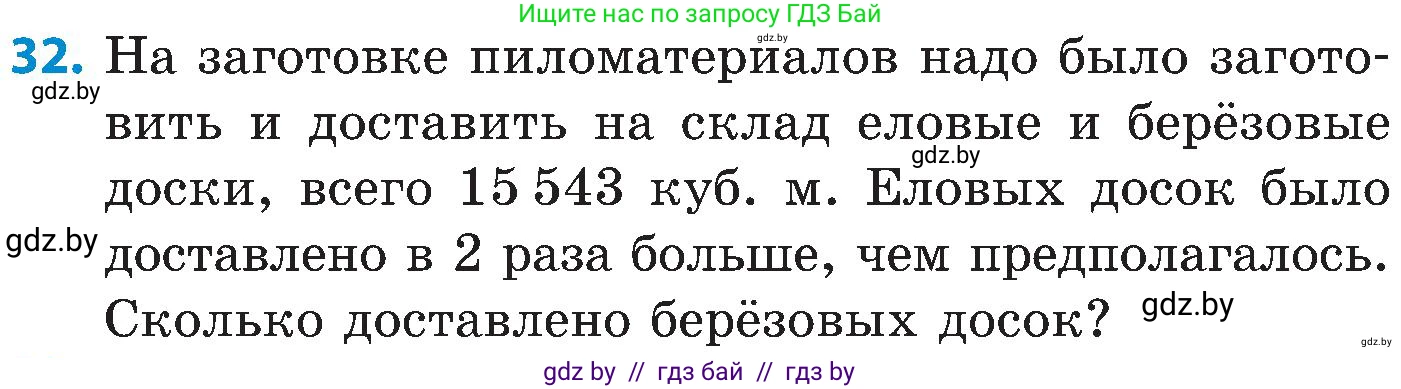 Ищите нас по запросу ГДЗ Бай
gdz.by

32. На заготовке пиломатериалов надо было заготовить и доставить на склад еловые и берёзовые доски, всего 15 543 куб. м. Еловых досок было доставлено в 2 раза больше, чем предполагалось. Сколько доставлено берёзовых досок?

gdz.by
gdz.by
gdz.by
gdz.by
gdz.by

gdz by // гдз бай // гдз by